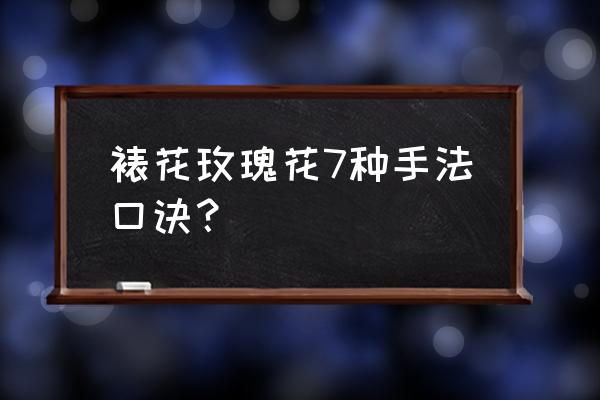 裱花玫瑰花7种手法口诀？